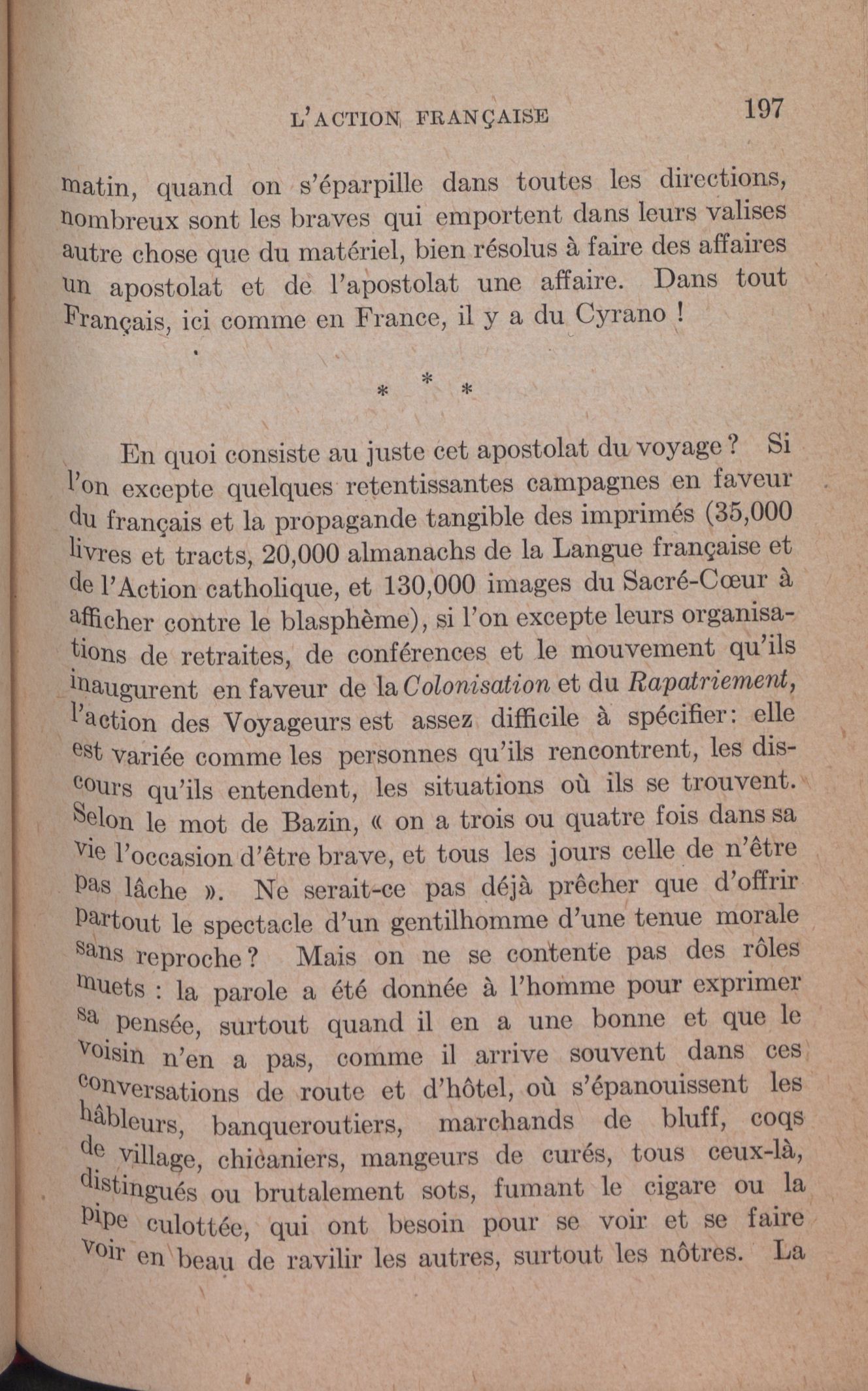 L'ACTION FRANÇAISE 197

matin, quand on s'éparpille dans toutes les directions, nombreux sont les braves qui emportent dans leurs valises autre chose que du matériel, bien résolus à faire des affaires un apostolat et de l'apostolat une affaire. Dans tout Français, ici comme en France, il y a du Cyrano !

* * *

En quoi consiste au juste cet apostolat du voyage ? Si l'on excepte quelques retentissantes campagnes en faveur du français et la propagande tangible des imprimés (35,000 livres et tracts, 20,000 almanachs de la Langue française et de l'Action catholique, et 130,000 images du Sacré-Cœur à afficher contre le blasphème), si l'on excepte leurs organisations de retraites, de conférences et le mouvement qu'ils inaugurent en faveur de la Colonisation et du Rapatriement, l'action des Voyageurs est assez difficile à spécifier: elle est variée comme les personnes qu'ils rencontrent, les discours qu'ils entendent, les situations où ils se trouvent. Selon le mot de Bazin, « on a trois ou quatre fois dans sa vie l'occasion d'être brave, et tous les jours celle de n'être pas lâche ». Ne serait-ce pas déjà prêcher que d'offrir partout le spectacle d'un gentilhomme d'une tenue morale sans reproche ? Mais on ne se contente pas des rôles muets : la parole a été donnée à l'homme pour exprimer sa pensée, surtout quand il en a une bonne et que le voisin n'en a pas, comme il arrive souvent dans ces conversations de route et d'hôtel, où s'épanouissent les hâbleurs, banqueroutiers, marchands de bluff, coqs de village, chicaniers, mangeurs de curés, tous ceux-là, distingués ou brutalement sots, fumant le cigare ou la pipe culottée, qui ont besoin pour se voir et se faire voir en beau de ravilir les autres, surtout les nôtres. La